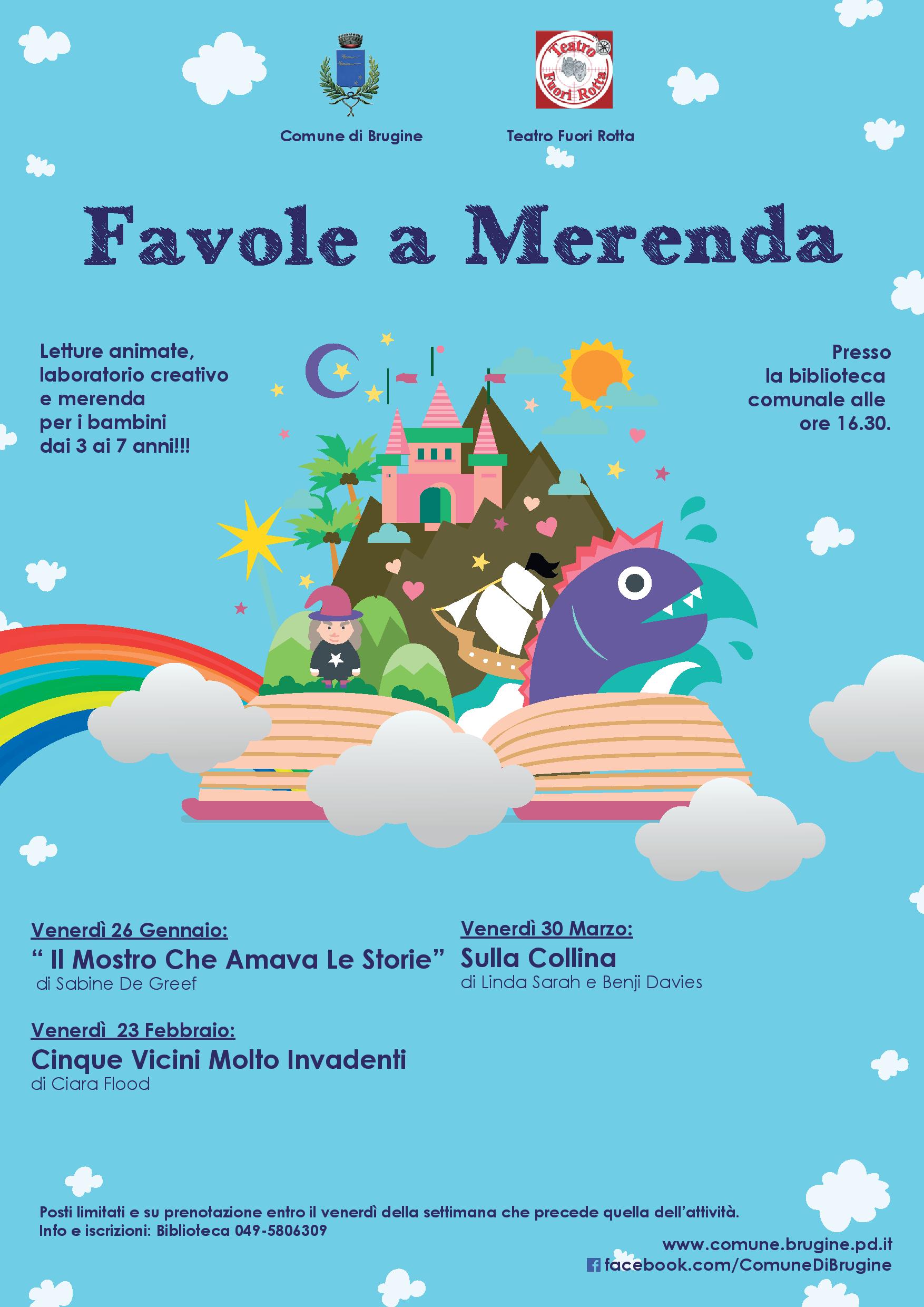 Teatro Fuori Rotta

Comune di Brugine

Teatro Fuori Rotta

Favole a Merenda

Letture animate,
laboratorio creativo
e merenda
per i bambini
dai 3 ai 7 anni!!!

Presso
la biblioteca
comunale alle
ore 16.30.

Venerdì 26 Gennaio:
" Il Mostro Che Amava Le Storie"
di Sabine De Greef

Venerdì 23 Febbraio:
Cinque Vicini Molto Invadenti
di Ciara Flood

Venerdì 30 Marzo:
Sulla Collina
di Linda Sarah e Benji Davies

Posti limitati e su prenotazione entro il venerdì della settimana che precede quella dell'attività.
Info e iscrizioni: Biblioteca 049-5806309

www.comune.brugine.pd.it
facebook.com/ComuneDiBrugine